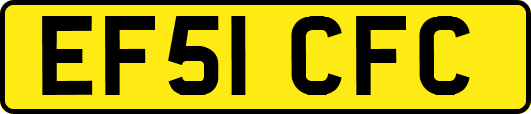 EF51 CFC